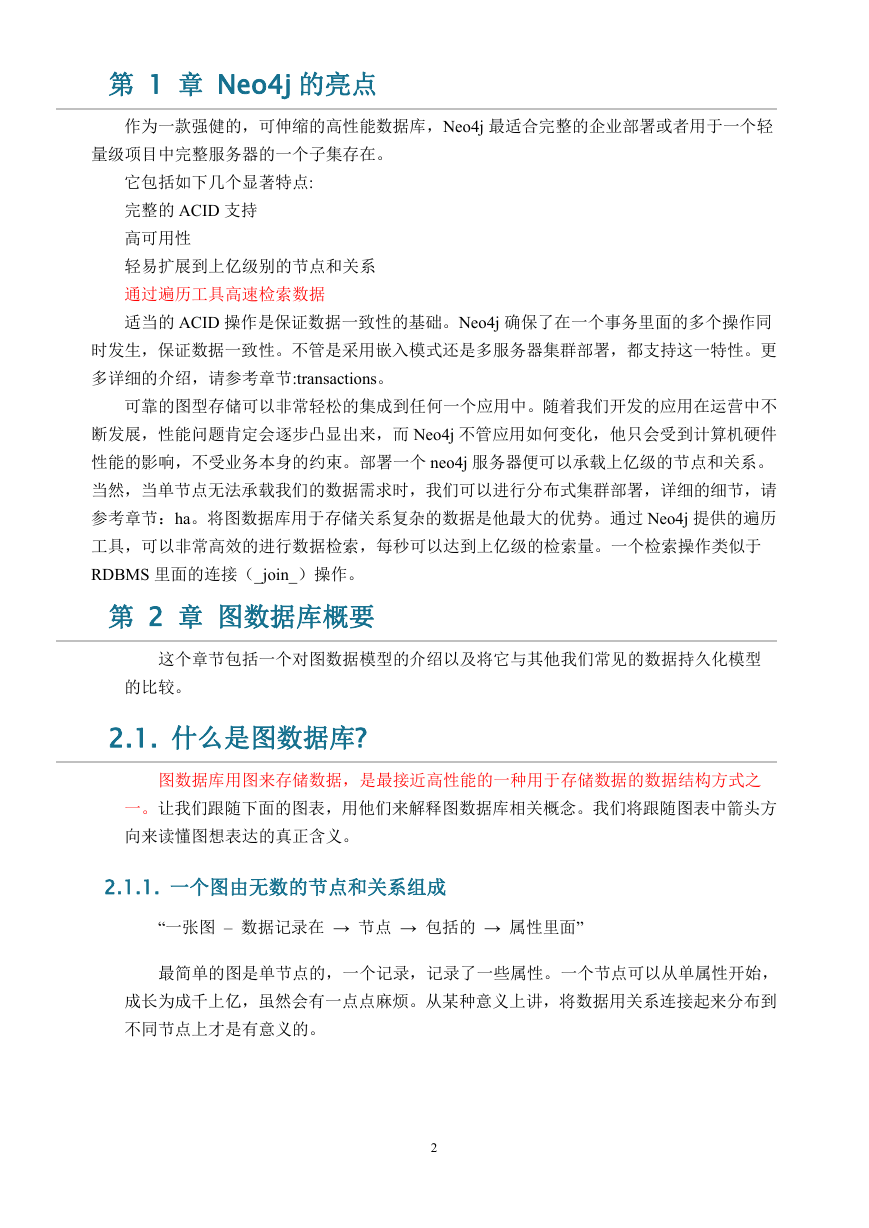 第 1 章 Neo4j 的亮点

作为一款强健的，可伸缩的高性能数据库，Neo4j 最适合完整的企业部署或者用于一个轻量级项目中完整服务器的一个子集存在。

它包括如下几个显著特点:

完整的 ACID 支持

高可用性

轻易扩展到上亿级别的节点和关系

通过遍历工具高速检索数据

适当的 ACID 操作是保证数据一致性的基础。Neo4j 确保了在一个事务里面的多个操作同时发生，保证数据一致性。不管是采用嵌入模式还是多服务器集群部署，都支持这一特性。更多详细的介绍，请参考章节:transactions。

可靠的图型存储可以非常轻松的集成到任何一个应用中。随着我们开发的应用在运营中不断发展，性能问题肯定会逐步凸显出来，而 Neo4j 不管应用如何变化，他只会受到计算机硬件性能的影响，不受业务本身的约束。部署一个 neo4j 服务器便可以承载上亿级的节点和关系。当然，当单节点无法承载我们的数据需求时，我们可以进行分布式集群部署，详细的细节，请参考章节：ha。将图数据库用于存储关系复杂的数据是他最大的优势。通过 Neo4j 提供的遍历工具，可以非常高效的进行数据检索，每秒可以达到上亿级的检索量。一个检索操作类似于 RDBMS 里面的连接（_join_）操作。

第 2 章 图数据库概要

这个章节包括一个对图数据模型的介绍以及将它与其他我们常见的数据持久化模型的比较。

2.1. 什么是图数据库?

图数据库用图来存储数据，是最接近高性能的一种用于存储数据的数据结构方式之一。让我们跟随下面的图表，用他们来解释图数据库相关概念。我们将跟随图表中箭头方向来读懂图想表达的真正含义。

2.1.1. 一个图由无数的节点和关系组成

“一张图 – 数据记录在 → 节点 → 包括的 → 属性里面”

最简单的图是单节点的，一个记录，记录了一些属性。一个节点可以从单属性开始，成长为成千上亿，虽然会有一点点麻烦。从某种意义上讲，将数据用关系连接起来分布到不同节点上才是有意义的。

2